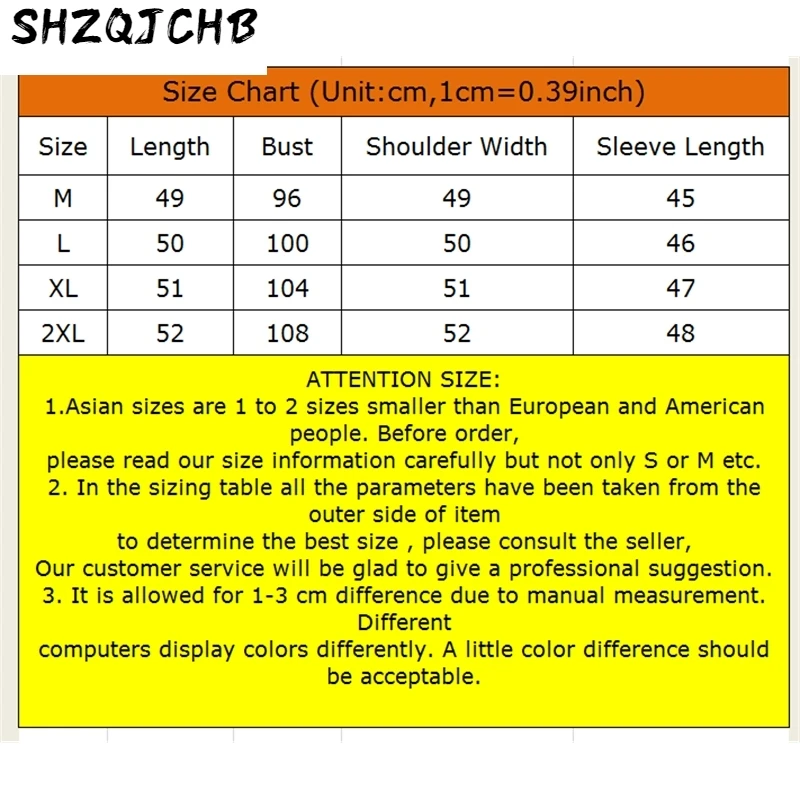 SHZQJCHB

Size Chart (Unit:cm,1cm=0.39inch)

| Size | Length | Bust | Shoulder Width | Sleeve Length |
|---|---|---|---|---|
| M | 49 | 96 | 49 | 45 |
| L | 50 | 100 | 50 | 46 |
| XL | 51 | 104 | 51 | 47 |
| 2XL | 52 | 108 | 52 | 48 |

ATTENTION SIZE:
1.Asian sizes are 1 to 2 sizes smaller than European and American people. Before order,
please read our size information carefully but not only S or M etc.
2. In the sizing table all the parameters have been taken from the outer side of item
to determine the best size , please consult the seller,
Our customer service will be glad to give a professional suggestion.
3. It is allowed for 1-3 cm difference due to manual measurement. Different
computers display colors differently. A little color difference should be acceptable.